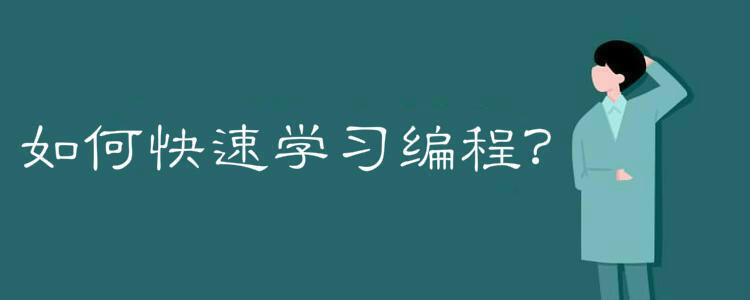 如何快速学习编程?